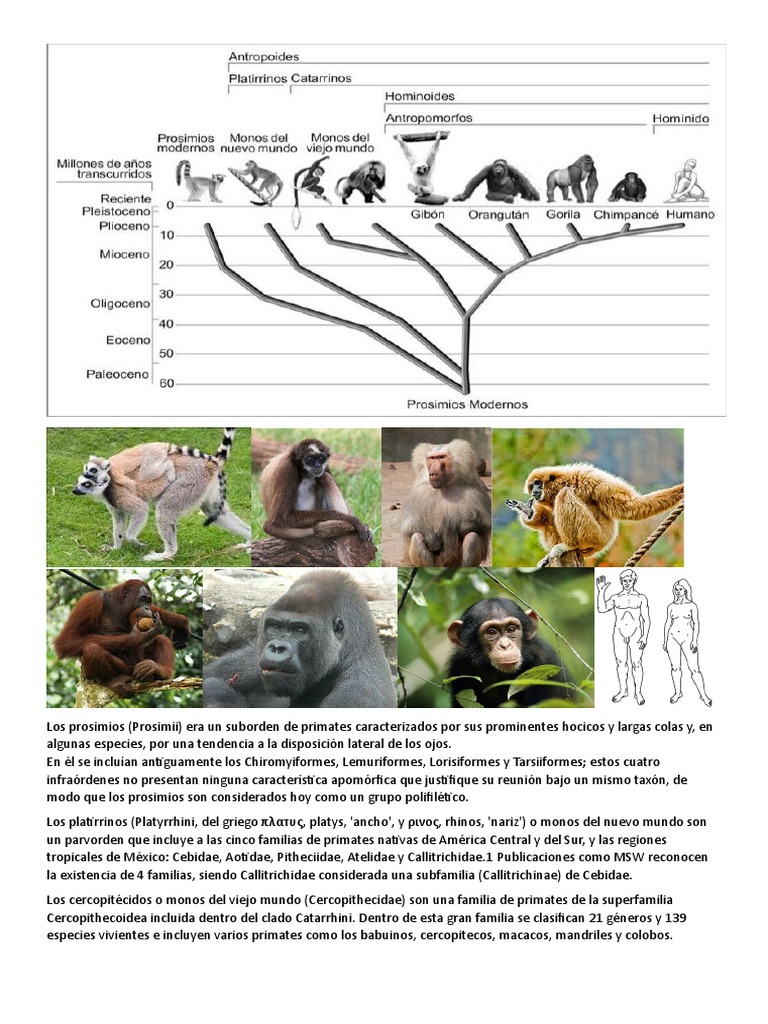 Antropoides

Platirrinos Catarrinos

Hominoides

Antropomorfos

Homínido

Prosimios modernos

Monos del nuevo mundo

Monos del viejo mundo

Millones de años transcurridos

Reciente

Pleistoceno

Plioceno

Mioceno

Oligoceno

Eoceno

Paleoceno

0

10

20

30

40

50

60

Gibón

Orangután

Gorila

Chimpancé

Humano

Prosimios Modernos

Los prosimios (Prosimii) era un suborden de primates caracterizados por sus prominentes hocicos y largas colas y, en algunas especies, por una tendencia a la disposición lateral de los ojos.
En él se incluían antiguamente los Chiromyiformes, Lemuriformes, Lorisiformes y Tarsiiformes; estos cuatro infraórdenes no presentan ninguna característica apomórfica que justifique su reunión bajo un mismo taxón, de modo que los prosimios son considerados hoy como un grupo polifilético.

Los platirrinos (Platyrrhini, del griego πλατυς, platys, 'ancho', y ρινος, rhinos, 'nariz') o monos del nuevo mundo son un parvorden que incluye a las cinco familias de primates nativas de América Central y del Sur, y las regiones tropicales de México: Cebidae, Aotidae, Pitheciidae, Atelidae y Callitrichidae.1 Publicaciones como MSW reconocen la existencia de 4 familias, siendo Callitrichidae considerada una subfamilia (Callitrichinae) de Cebidae.

Los cercopitécidos o monos del viejo mundo (Cercopithecidae) son una familia de primates de la superfamilia Cercopithecoidea incluida dentro del clado Catarrhini. Dentro de esta gran familia se clasifican 21 géneros y 139 especies vivientes e incluyen varios primates como los babuinos, cercopitecos, macacos, mandriles y colobos.